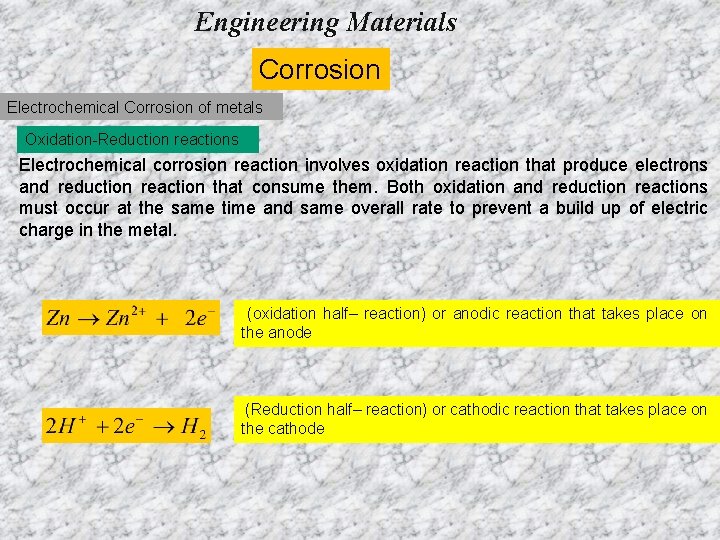 Engineering Materials

Corrosion

Electrochemical Corrosion of metals

Oxidation-Reduction reactions

Electrochemical corrosion reaction involves oxidation reaction that produce electrons and reduction reaction that consume them. Both oxidation and reduction reactions must occur at the same time and same overall rate to prevent a build up of electric charge in the metal.

$Zn \rightarrow Zn^{2+} + 2e^-$

(oxidation half– reaction) or anodic reaction that takes place on the anode

$2H^+ + 2e^- \rightarrow H_2$

(Reduction half– reaction) or cathodic reaction that takes place on the cathode